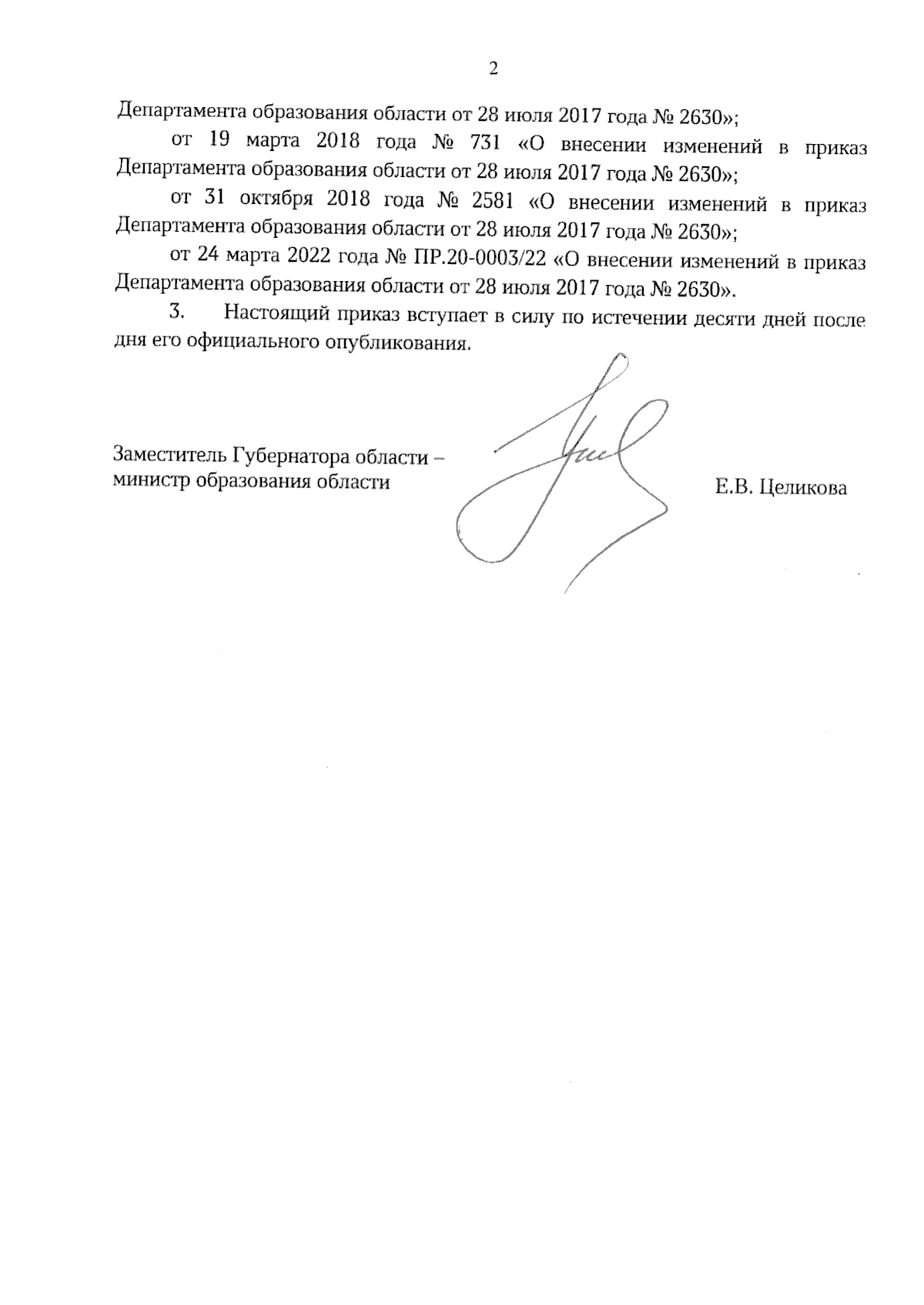 2

Департамента образования области от 28 июля 2017 года № 2630»;

от 19 марта 2018 года № 731 «О внесении изменений в приказ Департамента образования области от 28 июля 2017 года № 2630»;

от 31 октября 2018 года № 2581 «О внесении изменений в приказ Департамента образования области от 28 июля 2017 года № 2630»;

от 24 марта 2022 года № ПР.20-0003/22 «О внесении изменений в приказ Департамента образования области от 28 июля 2017 года № 2630».

3. Настоящий приказ вступает в силу по истечении десяти дней после дня его официального опубликования.

Заместитель Губернатора области – министр образования области

Е.В. Целикова